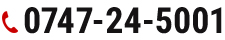 0747-24-5001